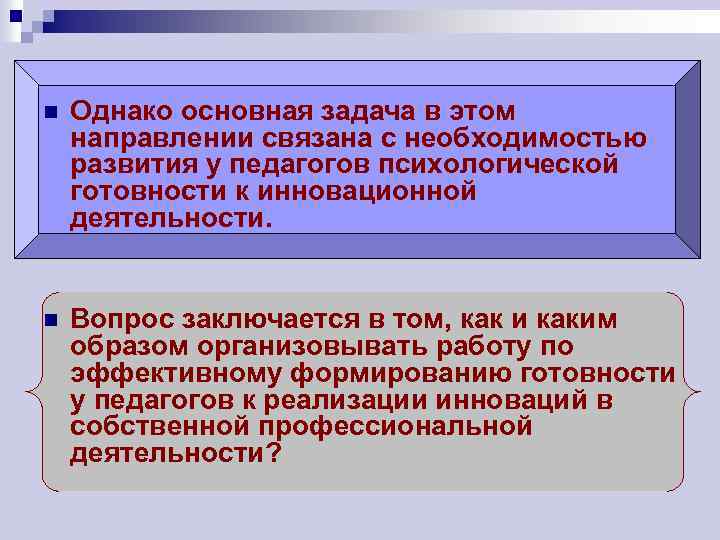 Однако основная задача в этом направлении связана с необходимостью развития у педагогов психологической готовности к инновационной деятельности.

Вопрос заключается в том, как и каким образом организовывать работу по эффективному формированию готовности у педагогов к реализации инноваций в собственной профессиональной деятельности?